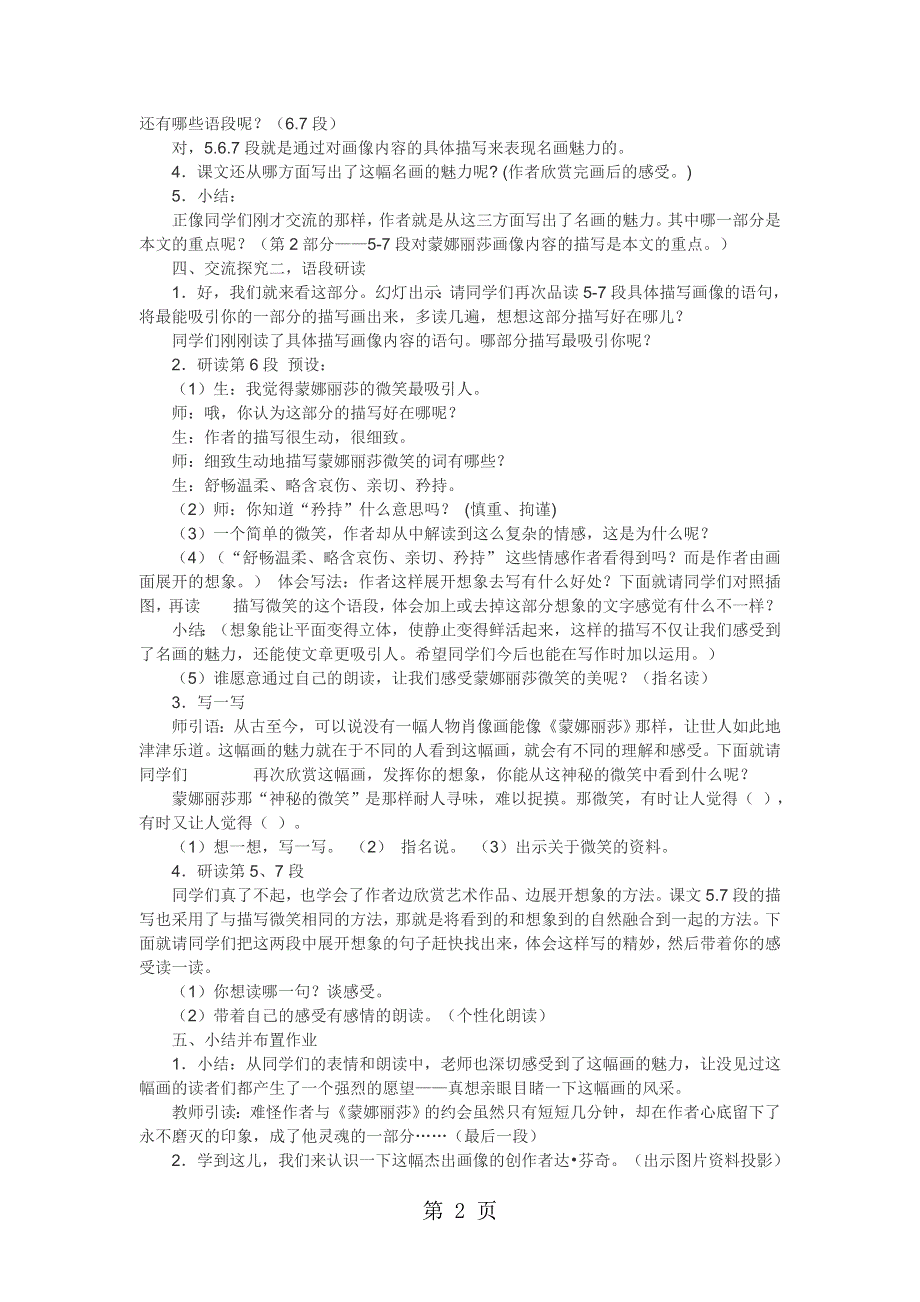 还有哪些语段呢？（6.7 段）

对，5.6.7 段就是通过对画像内容的具体描写来表现名画魅力的。

4．课文还从哪方面写出了这幅名画的魅力呢? (作者欣赏完画后的感受。)

5．小结：

正像同学们刚才交流的那样，作者就是从这三方面写出了名画的魅力。其中哪一部分是本文的重点呢？（第 2 部分——5-7 段对蒙娜丽莎画像内容的描写是本文的重点。）

四、交流探究二，语段研读

1．好，我们就来看这部分。幻灯出示 请同学们再次品读 5-7 段具体描写画像的语句，将最能吸引你的一部分的描写画出来，多读几遍，想想这部分描写好在哪儿？

同学们刚刚读了具体描写画像内容的语句。哪部分描写最吸引你呢？

2．研读第 6 段 预设：

（1）生：我觉得蒙娜丽莎的微笑最吸引人。

师：哦，你认为这部分的描写好在哪呢？

生：作者的描写很生动，很细致。

师：细致生动地描写蒙娜丽莎微笑的词有哪些？

生：舒畅温柔、略含哀伤、亲切、矜持。

（2）师：你知道“矜持”什么意思吗？ (慎重、拘谨)

（3）一个简单的微笑，作者却从中解读到这么复杂的情感，这是为什么呢？

（4）（“舒畅温柔、略含哀伤、亲切、矜持”这些情感作者看得到吗？而是作者由画面展开的想象。） 体会写法：作者这样展开想象去写有什么好处？下面就请同学们对照插图，再读 描写微笑的这个语段，体会加上或去掉这部分想象的文字感觉有什么不一样？

小结 （想象能让平面变得立体，使静止变得鲜活起来，这样的描写不仅让我们感受到了名画的魅力，还能使文章更吸引人。希望同学们今后也能在写作时加以运用。）

（5）谁愿意通过自己的朗读，让我们感受蒙娜丽莎微笑的美呢？（指名读）

3．写一写

师引语：从古至今，可以说没有一幅人物肖像画能像《蒙娜丽莎》那样，让世人如此地津津乐道。这幅画的魅力就在于不同的人看到这幅画，就会有不同的理解和感受。下面就请同学们 再次欣赏这幅画，发挥你的想象，你能从这神秘的微笑中看到什么呢？

蒙娜丽莎那“神秘的微笑”是那样耐人寻味，难以捉摸。那微笑，有时让人觉得（ ），有时又让人觉得（ ）。

（1）想一想，写一写。 （2） 指名说。 （3）出示关于微笑的资料。

4．研读第 5、7 段

同学们真了不起，也学会了作者边欣赏艺术作品、边展开想象的方法。课文 5.7 段的描写也采用了与描写微笑相同的方法，那就是将看到的和想象到的自然融合到一起的方法。下面就请同学们把这两段中展开想象的句子赶快找出来，体会这样写的精妙，然后带着你的感受读一读。

（1）你想读哪一句？谈感受。

（2）带着自己的感受有感情的朗读。（个性化朗读）

五、小结并布置作业

1．小结：从同学们的表情和朗读中，老师也深切感受到了这幅画的魅力，让没见过这幅画的读者们都产生了一个强烈的愿望——真想亲眼目睹一下这幅画的风采。

教师引读：难怪作者与《蒙娜丽莎》的约会虽然只有短短几分钟，却在作者心底留下了永不磨灭的印象，成了他灵魂的一部分……（最后一段）

2．学到这儿，我们来认识一下这幅杰出画像的创作者达•芬奇。（出示图片资料投影）

第 2 页